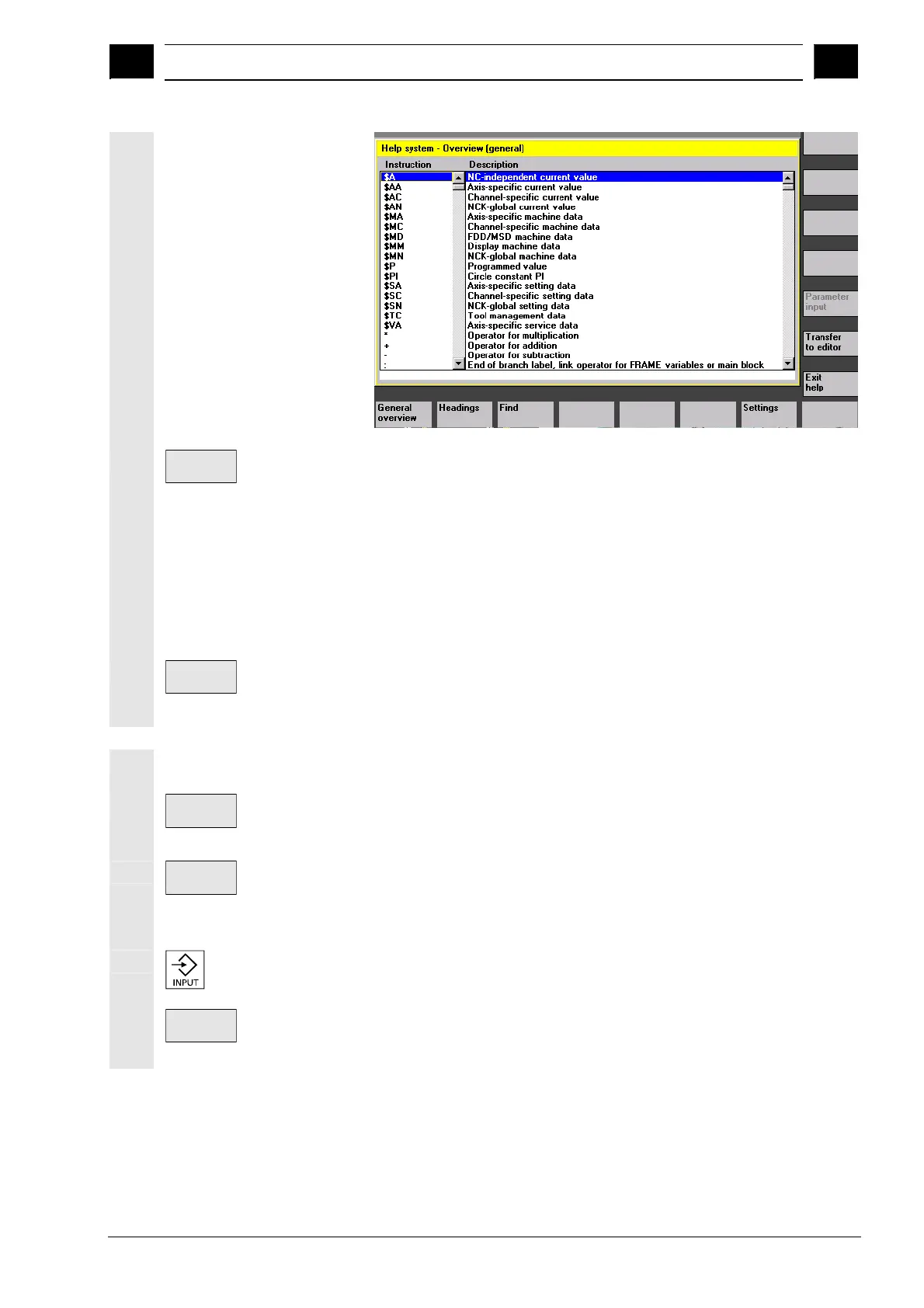 Help system - Overview (general)

| Instruction | Description |
|---|---|
| $A | NC-independent current value |
| $AA | Axis-specific current value |
| $AC | Channel-specific current value |
| $AN | NCK-global current value |
| $MA | Axis-specific machine data |
| $MC | Channel-specific machine data |
| $MD | FDD/MSD machine data |
| $MM | Display machine data |
| $MN | NCK-global machine data |
| $P | Programmed value |
| $PI | Circle constant PI |
| $SA | Axis-specific setting data |
| $SC | Channel-specific setting data |
| $SN | NCK-global setting data |
| $TC | Tool management data |
| $VA | Axis-specific service data |
| * | Operator for multiplication |
| + | Operator for addition |
| - | Operator for subtraction |
| : | End of branch label, link operator for FRAME variables or main block |

Parameter input

Transfer to editor

Exit help

General overview

Headings

Find

Settings

INPUT